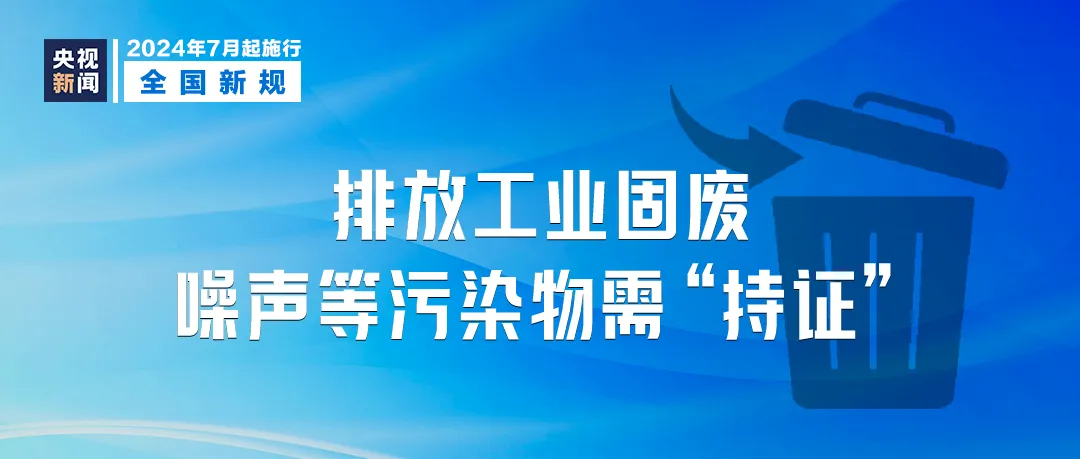 央视新闻

2024年7月起施行
全国新规

排放工业固废
噪声等污染物需“持证”